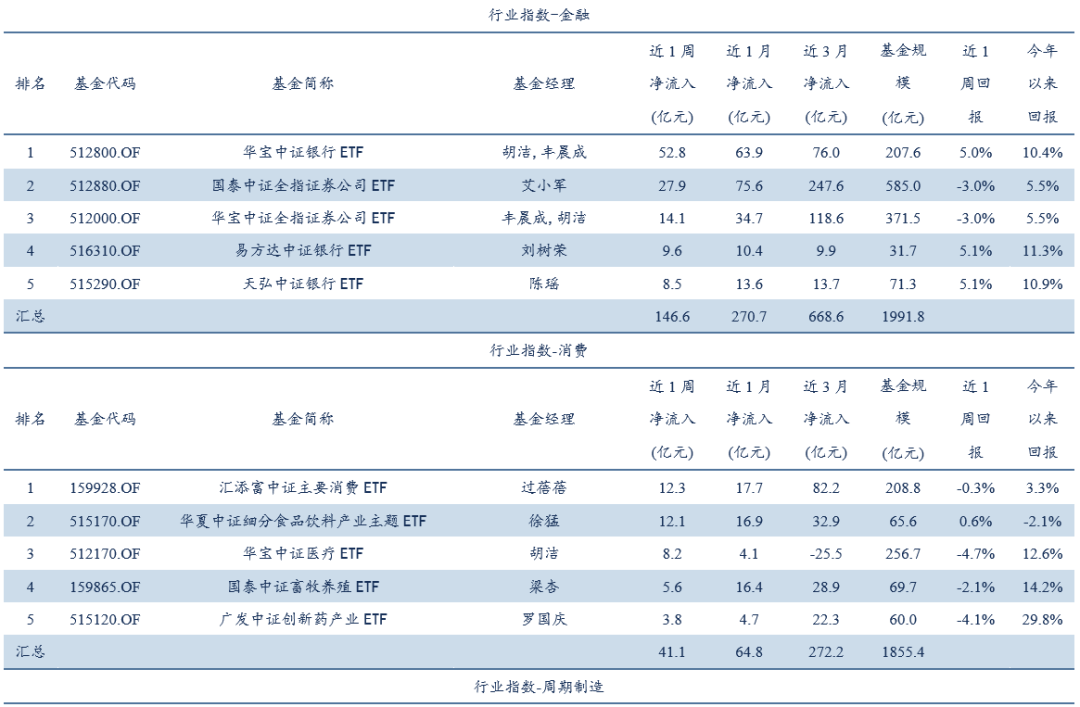 行业指数-金融

| 排名 | 基金代码 | 基金简称 | 基金经理 | 近1周净流入(亿元) | 近1月净流入(亿元) | 近3月净流入(亿元) | 基金规模(亿元) | 近1周回报 | 今年以来回报 |
|---|---|---|---|---|---|---|---|---|---|
| 1 | 512800.OF | 华宝中证银行ETF | 胡洁,丰晨成 | 52.8 | 63.9 | 76.0 | 207.6 | 5.0% | 10.4% |
| 2 | 512880.OF | 国泰中证全指证券公司ETF | 艾小军 | 27.9 | 75.6 | 247.6 | 585.0 | -3.0% | 5.5% |
| 3 | 512000.OF | 华宝中证全指证券公司ETF | 丰晨成,胡洁 | 14.1 | 34.7 | 118.6 | 371.5 | -3.0% | 5.5% |
| 4 | 516310.OF | 易方达中证银行ETF | 刘树荣 | 9.6 | 10.4 | 9.9 | 31.7 | 5.1% | 11.3% |
| 5 | 515290.OF | 天弘中证银行ETF | 陈瑶 | 8.5 | 13.6 | 13.7 | 71.3 | 5.1% | 10.9% |
| 汇总 | | | | 146.6 | 270.7 | 668.6 | 1991.8 | | |

行业指数-消费

| 排名 | 基金代码 | 基金简称 | 基金经理 | 近1周净流入(亿元) | 近1月净流入(亿元) | 近3月净流入(亿元) | 基金规模(亿元) | 近1周回报 | 今年以来回报 |
|---|---|---|---|---|---|---|---|---|---|
| 1 | 159928.OF | 汇添富中证主要消费ETF | 过蓓蓓 | 12.3 | 17.7 | 82.2 | 208.8 | -0.3% | 3.3% |
| 2 | 515170.OF | 华夏中证细分食品饮料产业主题ETF | 徐猛 | 12.1 | 16.9 | 32.9 | 65.6 | 0.6% | -2.1% |
| 3 | 512170.OF | 华宝中证医疗ETF | 胡洁 | 8.2 | 4.1 | -25.5 | 256.7 | -4.7% | 12.6% |
| 4 | 159865.OF | 国泰中证畜牧养殖ETF | 梁杏 | 5.6 | 16.4 | 28.9 | 69.7 | -2.1% | 14.2% |
| 5 | 515120.OF | 广发中证创新药产业ETF | 罗国庆 | 3.8 | 4.7 | 22.3 | 60.0 | -4.1% | 29.8% |
| 汇总 | | | | 41.1 | 64.8 | 272.2 | 1855.4 | | |

行业指数-周期制造